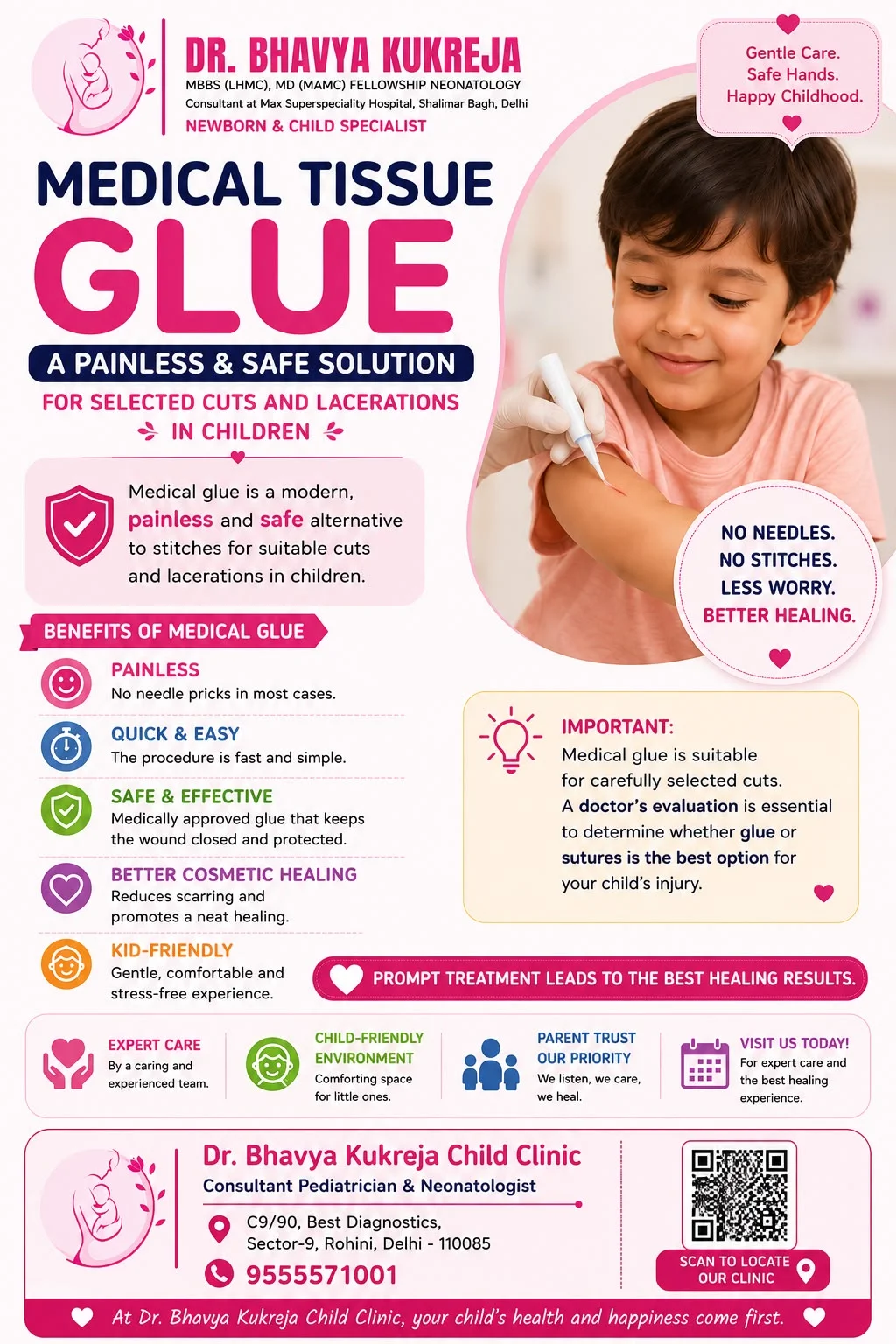 DR. BHAVYA KUKREJA
MBBS (LHMC), MD (MAMC) FELLOWSHIP NEONATOLOGY
Consultant at Max Superspeciality Hospital, Shalimar Bagh, Delhi
NEWBORN & CHILD SPECIALIST

Gentle Care.
Safe Hands.
Happy Childhood.

MEDICAL TISSUE
GLUE

A PAINLESS & SAFE SOLUTION

FOR SELECTED CUTS AND LACERATIONS
IN CHILDREN

Medical glue is a modern, painless and safe alternative to stitches for suitable cuts and lacerations in children.

NO NEEDLES.
NO STITCHES.
LESS WORRY.
BETTER HEALING.

BENEFITS OF MEDICAL GLUE

PAINLESS
No needle pricks in most cases.

QUICK & EASY
The procedure is fast and simple.

SAFE & EFFECTIVE
Medically approved glue that keeps the wound closed and protected.

BETTER COSMETIC HEALING
Reduces scarring and promotes a neat healing.

KID-FRIENDLY
Gentle, comfortable and stress-free experience.

IMPORTANT:
Medical glue is suitable for carefully selected cuts. A doctor's evaluation is essential to determine whether glue or sutures is the best option for your child's injury.

PROMPT TREATMENT LEADS TO THE BEST HEALING RESULTS.

EXPERT CARE
By a caring and experienced team.

CHILD-FRIENDLY ENVIRONMENT
Comforting space for little ones.

PARENT TRUST OUR PRIORITY
We listen, we care, we heal.

VISIT US TODAY!
For expert care and the best healing experience.

Dr. Bhavya Kukreja Child Clinic
Consultant Pediatrician & Neonatologist
C9/90, Best Diagnostics,
Sector-9, Rohini, Delhi - 110085
9555571001

SCAN TO LOCATE
OUR CLINIC

At Dr. Bhavya Kukreja Child Clinic, your child's health and happiness come first.